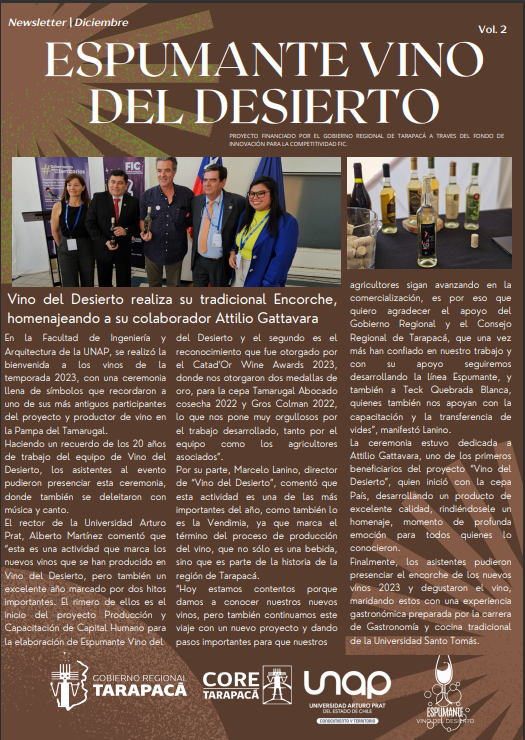 Newsletter | Diciembre

Vol. 2

ESPUMANTE VINO DEL DESIERTO

PROYECTO FINANCIADO POR EL GOBIERNO REGIONAL DE TARAPACÁ A TRAVES DEL FONDO DE INNOVACIÓN PARA LA COMPETITIVIDAD FIC.

Vino del Desierto realiza su tradicional Encorche, homenajeando a su colaborador Attilio Gattavara

En la Facultad de Ingeniería y Arquitectura de la UNAP, se realizó la bienvenida a los vinos de la temporada 2023, con una ceremonia llena de símbolos que recordaron a uno de sus más antiguos participantes del proyecto y productor de vino en la Pampa del Tamarugal.

Haciendo un recuerdo de los 20 años de trabajo del equipo de Vino del Desierto, los asistentes al evento pudieron presenciar esta ceremonia, donde también se deleitaron con música y canto.

El rector de la Universidad Arturo Prat, Alberto Martínez comentó que "esta es una actividad que marca los nuevos vinos que se han producido en Vino del Desierto, pero también un excelente año marcado por dos hitos importantes. El rimero de ellos es el inicio del proyecto Producción y Capacitación de Capital Humano para la elaboración de Espumante Vino del Desierto y el segundo es el reconocimiento que fue otorgado por el Catad'Or Wine Awards 2023, donde nos otorgaron dos medallas de oro, para la cepa Tamarugal Abocado cosecha 2022 y Gros Colman 2022, lo que nos pone muy orgullosos por el trabajo desarrollado, tanto por el equipo como los agricultores asociados".

Por su parte, Marcelo Lanino, director de "Vino del Desierto", comentó que esta actividad es una de las más importantes del año, como también lo es la Vendimia, ya que marca el término del proceso de producción del vino, que no sólo es una bebida, sino que es parte de la historia de la región de Tarapacá.

"Hoy estamos contentos porque damos a conocer nuestros nuevos vinos, pero también continuamos este viaje con un nuevo proyecto y dando pasos importantes para que nuestros agricultores sigan avanzando en la comercialización, es por eso que quiero agradecer el apoyo del Gobierno Regional y el Consejo Regional de Tarapacá, que una vez más han confiado en nuestro trabajo y con su apoyo seguiremos desarrollando la línea Espumante, y también a Teck Quebrada Blanca, quienes también nos apoyan con la capacitación y la transferencia de vides", manifestó Lanino.

La ceremonia estuvo dedicada a Attilio Gattavara, uno de los primeros beneficiarios del proyecto "Vino del Desierto", quien inició con la cepa País, desarrollando un producto de excelente calidad, rindiéndosele un homenaje, momento de profunda emoción para todos quienes lo conocieron.

Finalmente, los asistentes pudieron presenciar el encorche de los nuevos vinos 2023 y degustaron el vino, maridando estos con una experiencia gastronómica preparada por la carrera de Gastronomía y cocina tradicional de la Universidad Santo Tomás.

GOBIERNO REGIONAL TARAPACÁ

CORE TARAPACÁ

unap UNIVERSIDAD ARTURO PRAT DEL ESTADO DE CHILE CONOCIMIENTO Y TERRITORIO

ESPUMANTE VINO DEL DESIERTO